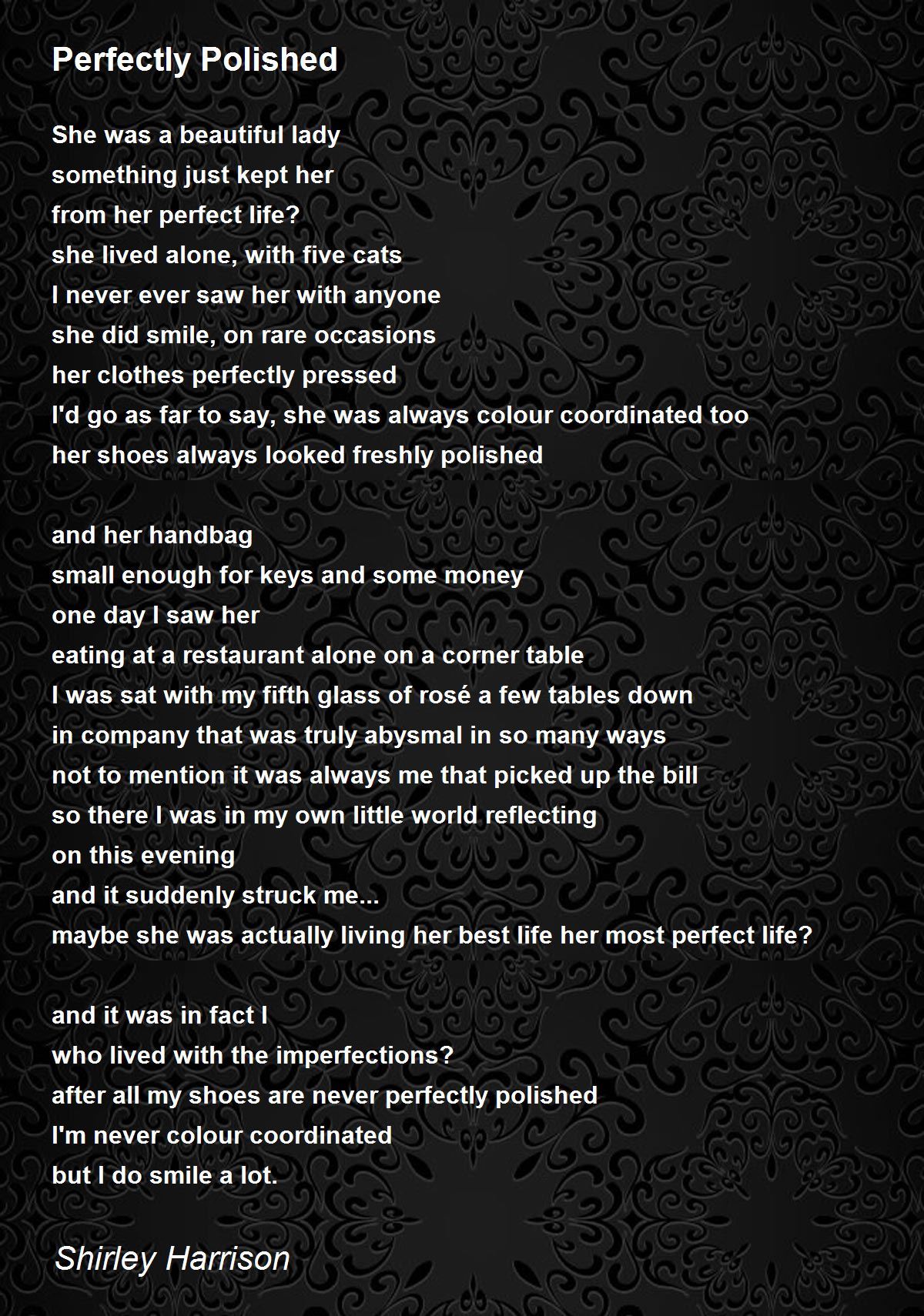 Perfectly Polished

She was a beautiful lady
something just kept her
from her perfect life?
she lived alone, with five cats
I never ever saw her with anyone
she did smile, on rare occasions
her clothes perfectly pressed
I'd go as far to say, she was always colour coordinated too
her shoes always looked freshly polished

and her handbag
small enough for keys and some money
one day I saw her
eating at a restaurant alone on a corner table
I was sat with my fifth glass of rosé a few tables down
in company that was truly abysmal in so many ways
not to mention it was always me that picked up the bill
so there I was in my own little world reflecting
on this evening
and it suddenly struck me...
maybe she was actually living her best life her most perfect life?

and it was in fact I
who lived with the imperfections?
after all my shoes are never perfectly polished
I'm never colour coordinated
but I do smile a lot.

Shirley Harrison